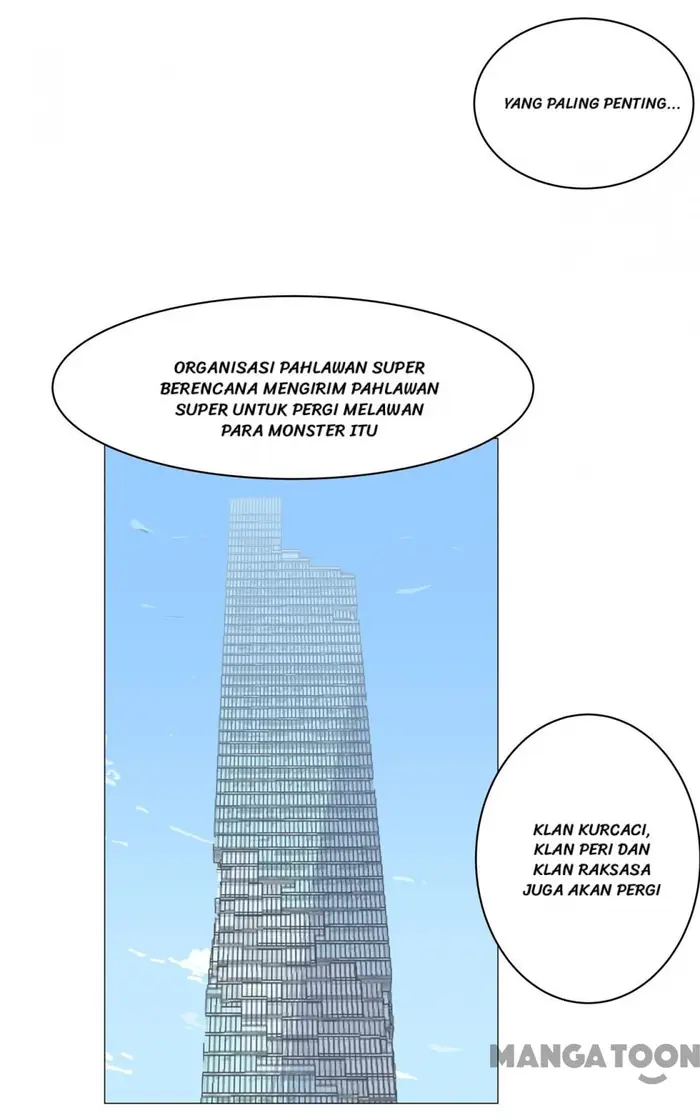 YANG PALING PENTING...

ORGANISASI PAHLAWAN SUPER BERENCANA MENGIRIM PAHLAWAN SUPER UNTUK PERGI MELAWAN PARA MONSTER ITU

KLAN KURCACI, KLAN PERI DAN KLAN RAKSASA JUGA AKAN PERGI

MANGATOON